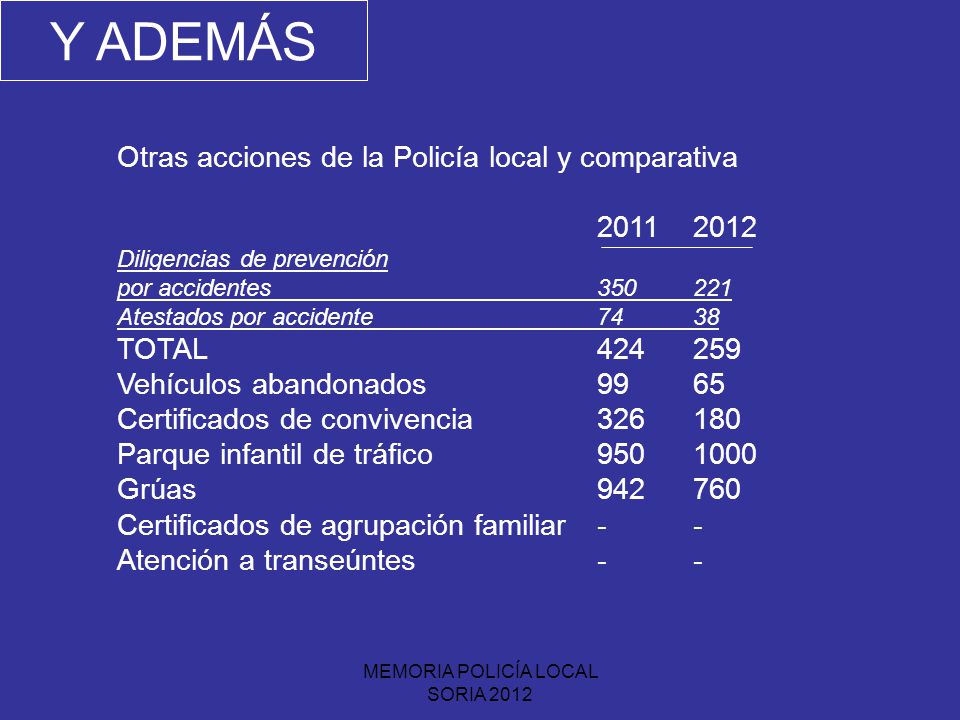 Y ADEMÁS

Otras acciones de la Policía local y comparativa

| | 2011 | 2012 |
|---|---|---|
| Diligencias de prevención por accidentes | 350 | 221 |
| Atestados por accidente | 74 | 38 |
| TOTAL | 424 | 259 |
| Vehículos abandonados | 99 | 65 |
| Certificados de convivencia | 326 | 180 |
| Parque infantil de tráfico | 950 | 1000 |
| Grúas | 942 | 760 |
| Certificados de agrupación familiar | - | - |
| Atención a transeúntes | - | - |

MEMORIA POLICÍA LOCAL
SORIA 2012